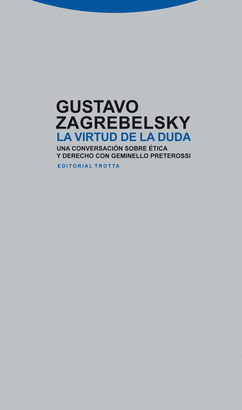 GUSTAVO
ZAGREBELSKY
LA VIRTUD DE LA DUDA
UNA CONVERSACIÓN SOBRE ÉTICA
Y DERECHO CON GEMINELLO PRETEROSSI
EDITORIAL TROTTA